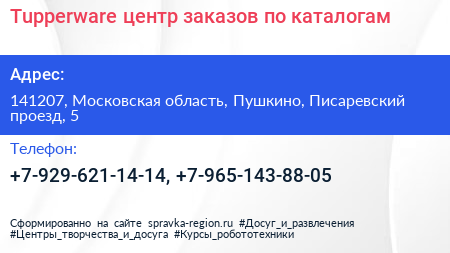 Tupperware центр заказов по каталогам

Адрес:

141207, Московская область, Пушкино, Писаревский проезд, 5

Телефон:

+7-929-621-14-14, +7-965-143-88-05

Сформированно на сайте spravka-region.ru #Досуг_и_развлечения #Центры_творчества_и_досуга #Курсы_робототехники